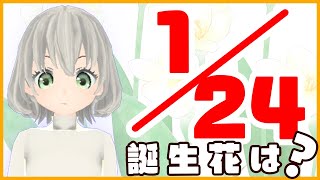 1/24
誕生花は?